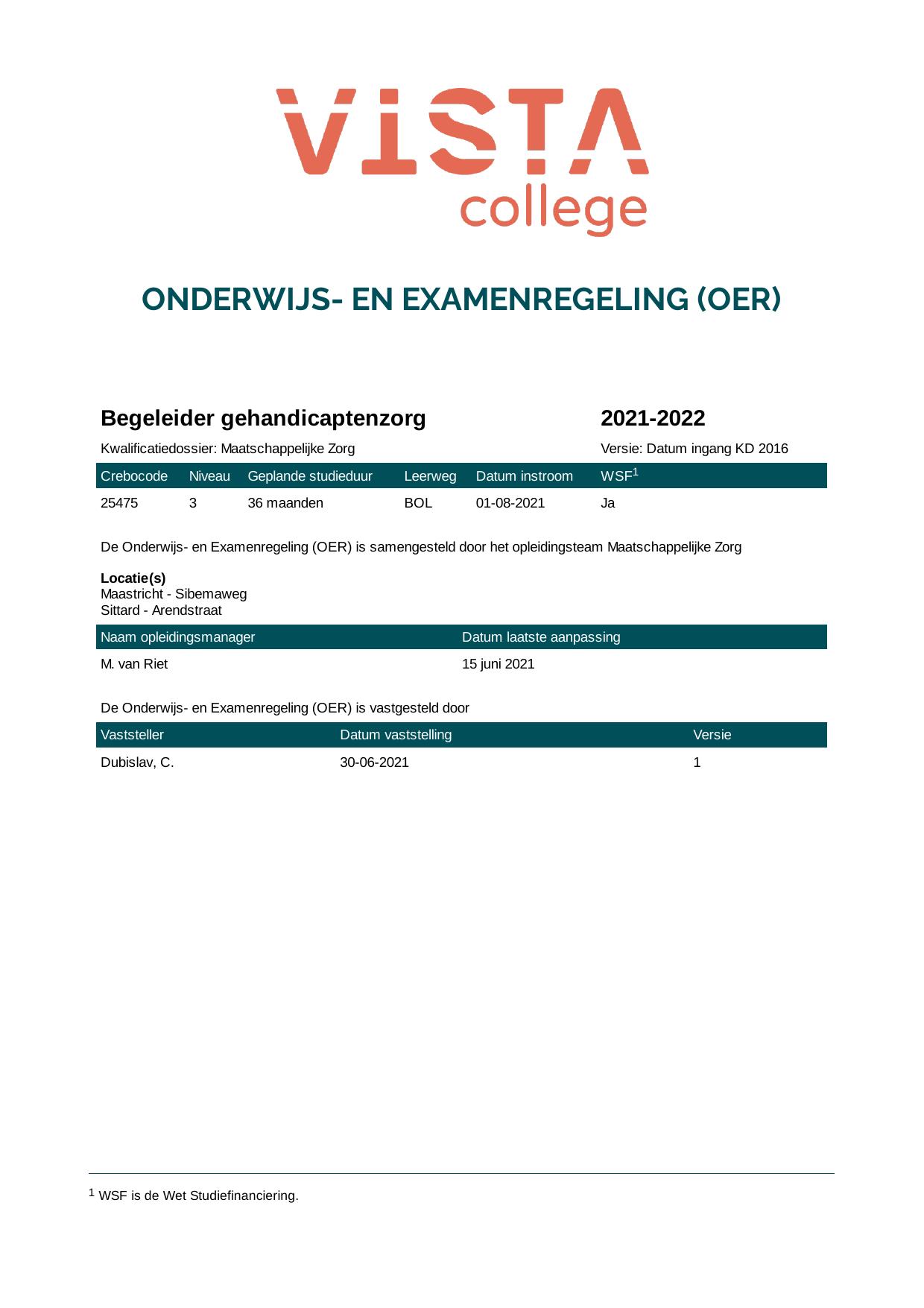 VISTA
college

ONDERWIJS- EN EXAMENREGELING (OER)

Begeleider gehandicaptenzorg 2021-2022

Kwalificatiedossier: Maatschappelijke Zorg Versie: Datum ingang KD 2016

| Crebocode | Niveau | Geplande studieduur | Leerweg | Datum instroom | WSF$^{1}$ |
|---|---|---|---|---|---|
| 25475 | 3 | 36 maanden | BOL | 01-08-2021 | Ja |

De Onderwijs- en Examenregeling (OER) is samengesteld door het opleidingsteam Maatschappelijke Zorg

Locatie(s)
Maastricht - Sibemaweg
Sittard - Arendstraat

| Naam opleidingsmanager | Datum laatste aanpassing |
|---|---|
| M. van Riet | 15 juni 2021 |

De Onderwijs- en Examenregeling (OER) is vastgesteld door

| Vaststeller | Datum vaststelling | Versie |
|---|---|---|
| Dubislav, C. | 30-06-2021 | 1 |

$^{1}$ WSF is de Wet Studiefinanciering.